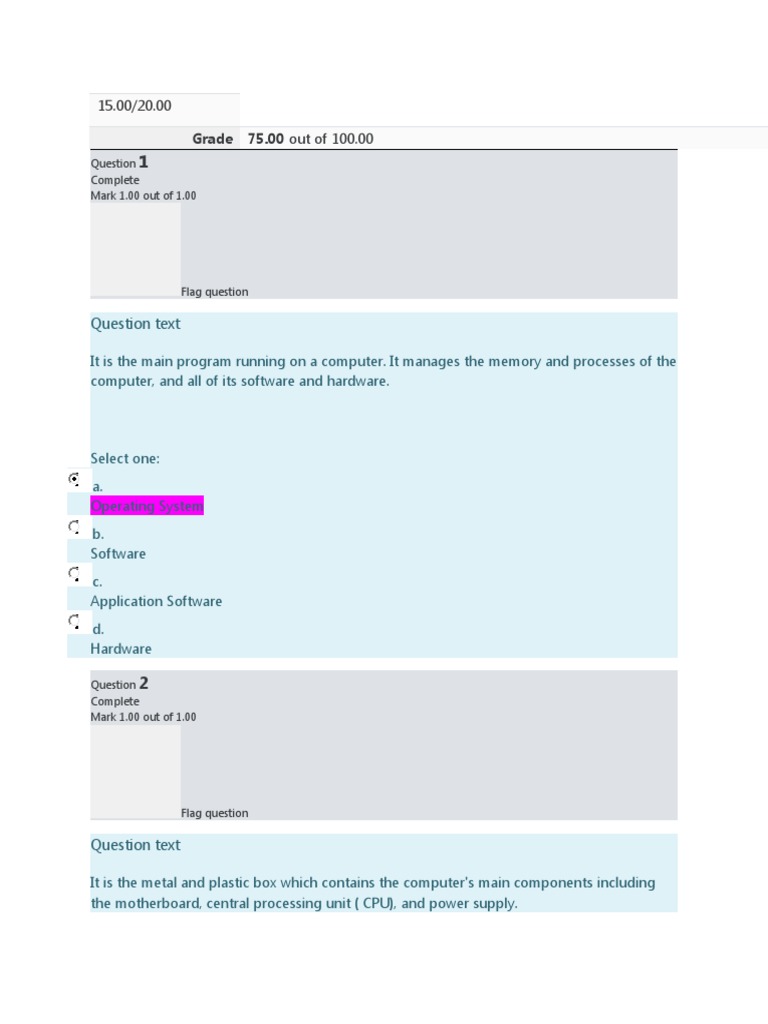 15.00/20.00

Grade 75.00 out of 100.00

Question 1
Complete
Mark 1.00 out of 1.00

Flag question

Question text

It is the main program running on a computer. It manages the memory and processes of the computer, and all of its software and hardware.

Select one:

a.
Operating System

b.
Software

c.
Application Software

d.
Hardware

Question 2
Complete
Mark 1.00 out of 1.00

Flag question

Question text

It is the metal and plastic box which contains the computer's main components including the motherboard, central processing unit ( CPU), and power supply.